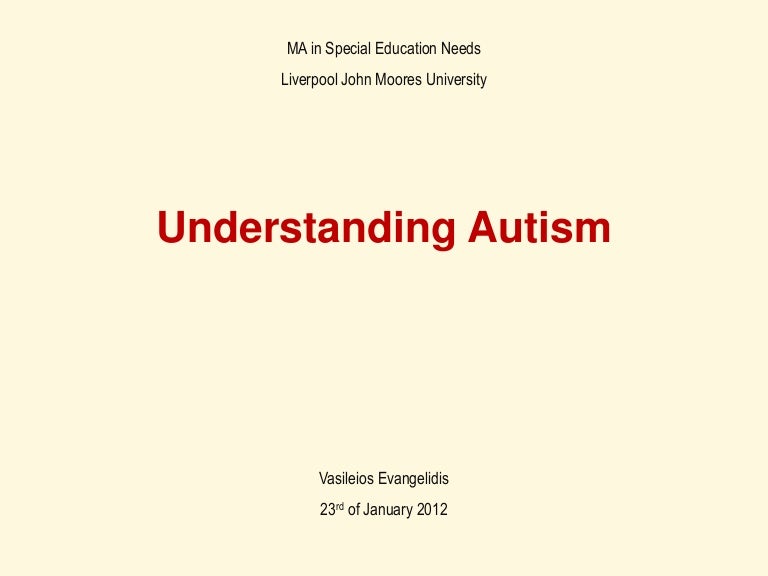 MA in Special Education Needs

Liverpool John Moores University

Understanding Autism

Vasileios Evangelidis

23rd of January 2012